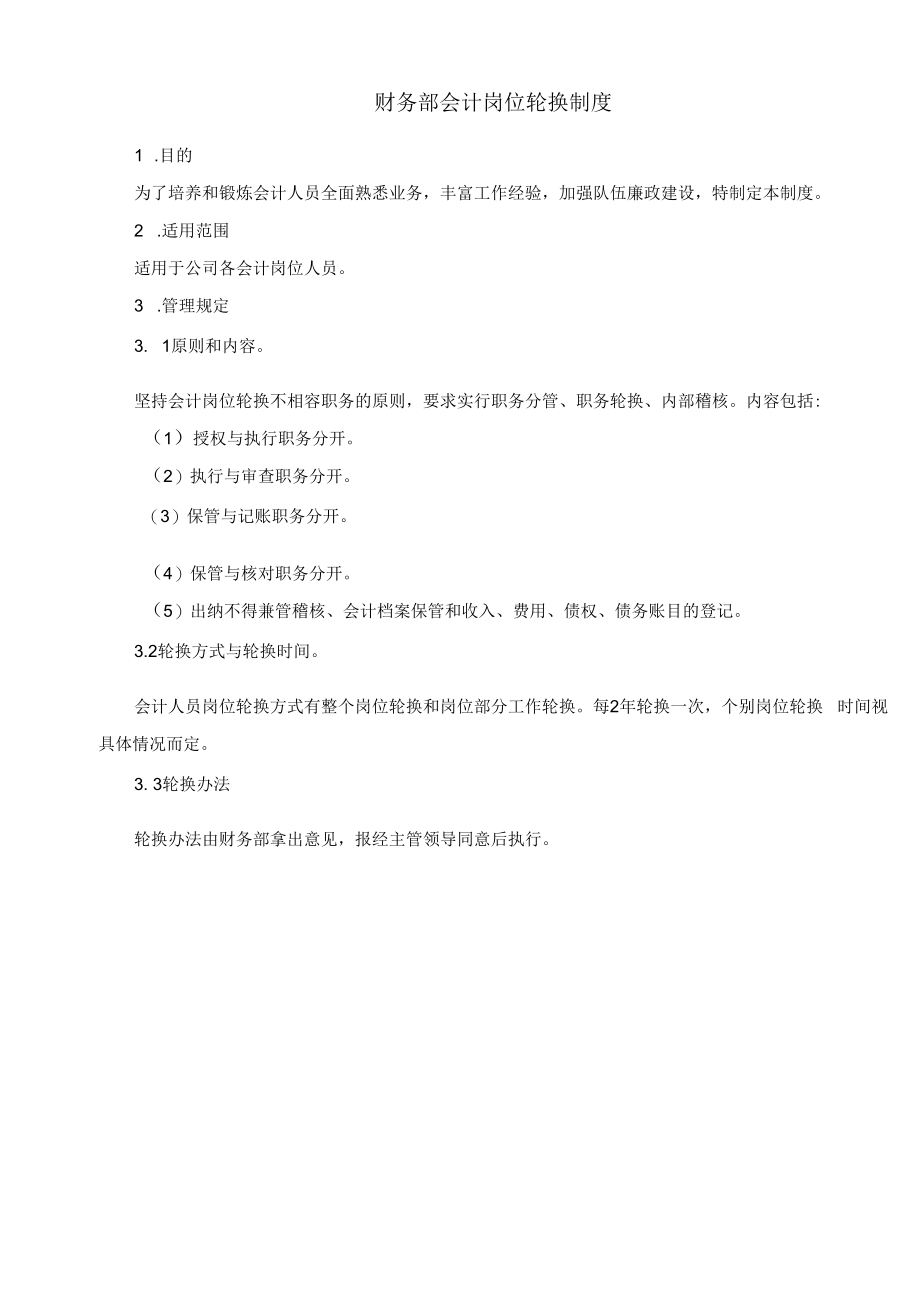 财务部会计岗位轮换制度

1 .目的

为了培养和锻炼会计人员全面熟悉业务，丰富工作经验，加强队伍廉政建设，特制定本制度。

2 .适用范围

适用于公司各会计岗位人员。

3 .管理规定

3. 1原则和内容。

坚持会计岗位轮换不相容职务的原则，要求实行职务分管、职务轮换、内部稽核。内容包括：

（1）授权与执行职务分开。

（2）执行与审查职务分开。

（3）保管与记账职务分开。

（4）保管与核对职务分开。

（5）出纳不得兼管稽核、会计档案保管和收入、费用、债权、债务账目的登记。

3.2轮换方式与轮换时间。

会计人员岗位轮换方式有整个岗位轮换和岗位部分工作轮换。每2年轮换一次，个别岗位轮换 时间视具体情况而定。

3. 3轮换办法

轮换办法由财务部拿出意见，报经主管领导同意后执行。